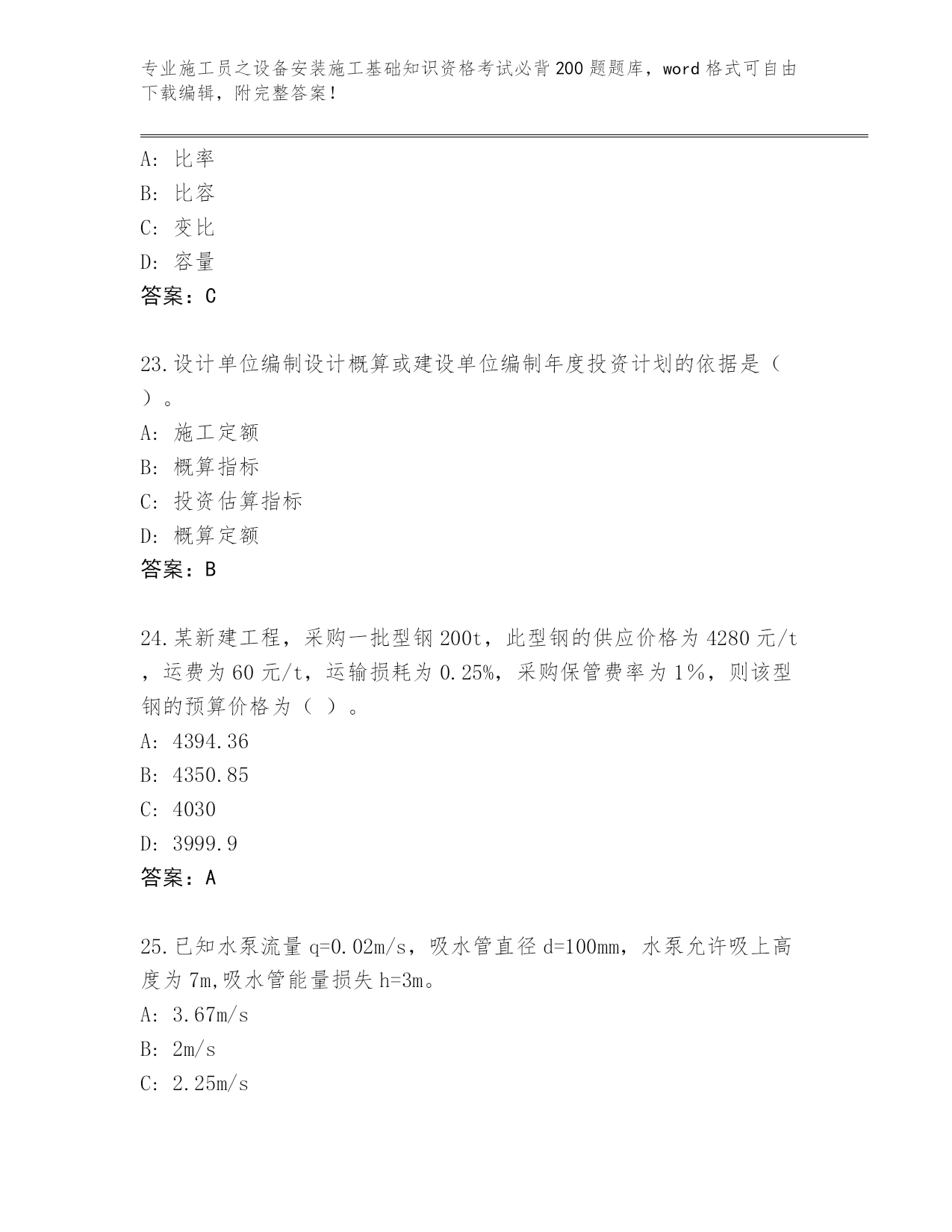 专业施工员之设备安装施工基础知识资格考试必背200题题库，word格式可自由下载编辑，附完整答案！

A：比率
B：比容
C：变比
D：容量
答案：C

23.设计单位编制设计概算或建设单位编制年度投资计划的依据是（ ）。
A：施工定额
B：概算指标
C：投资估算指标
D：概算定额
答案：B

24.某新建工程，采购一批型钢200t，此型钢的供应价格为4280元/t，运费为60元/t，运输损耗为0.25%，采购保管费率为1%，则该型钢的预算价格为（ ）。
A：4394.36
B：4350.85
C：4030
D：3999.9
答案：A

25.已知水泵流量q=0.02m/s，吸水管直径d=100mm，水泵允许吸上高度为7m,吸水管能量损失h=3m。
A：3.67m/s
B：2m/s
C：2.25m/s